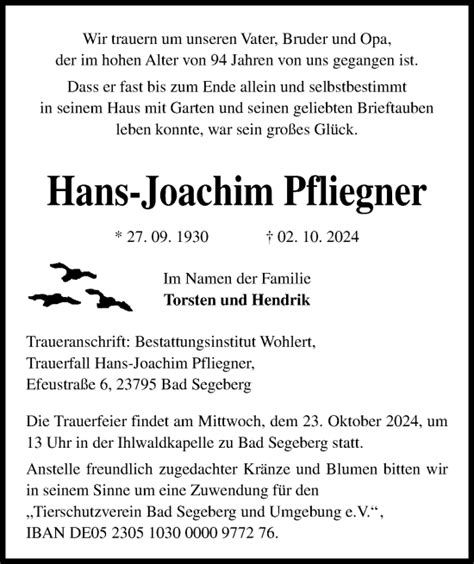 Wir trauern um unseren Vater, Bruder und Opa, der im hohen Alter von 94 Jahren von uns gegangen ist.

Dass er fast bis zum Ende allein und selbstbestimmt in seinem Haus mit Garten und seinen geliebten Brieftauben leben konnte, war sein großes Glück.

Hans-Joachim Pfliegner

* 27. 09. 1930 † 02. 10. 2024

Im Namen der Familie
Torsten und Hendrik

Traueranschrift: Bestattungsinstitut Wohlert,
Trauerfall Hans-Joachim Pfliegner,
Efeustraße 6, 23795 Bad Segeberg

Die Trauerfeier findet am Mittwoch, dem 23. Oktober 2024, um 13 Uhr in der Ihlwaldkapelle zu Bad Segeberg statt.

Anstelle freundlich zugedachter Kränze und Blumen bitten wir in seinem Sinne um eine Zuwendung für den „Tierschutzverein Bad Segeberg und Umgebung e.V.“, IBAN DE05 2305 1030 0000 9772 76.